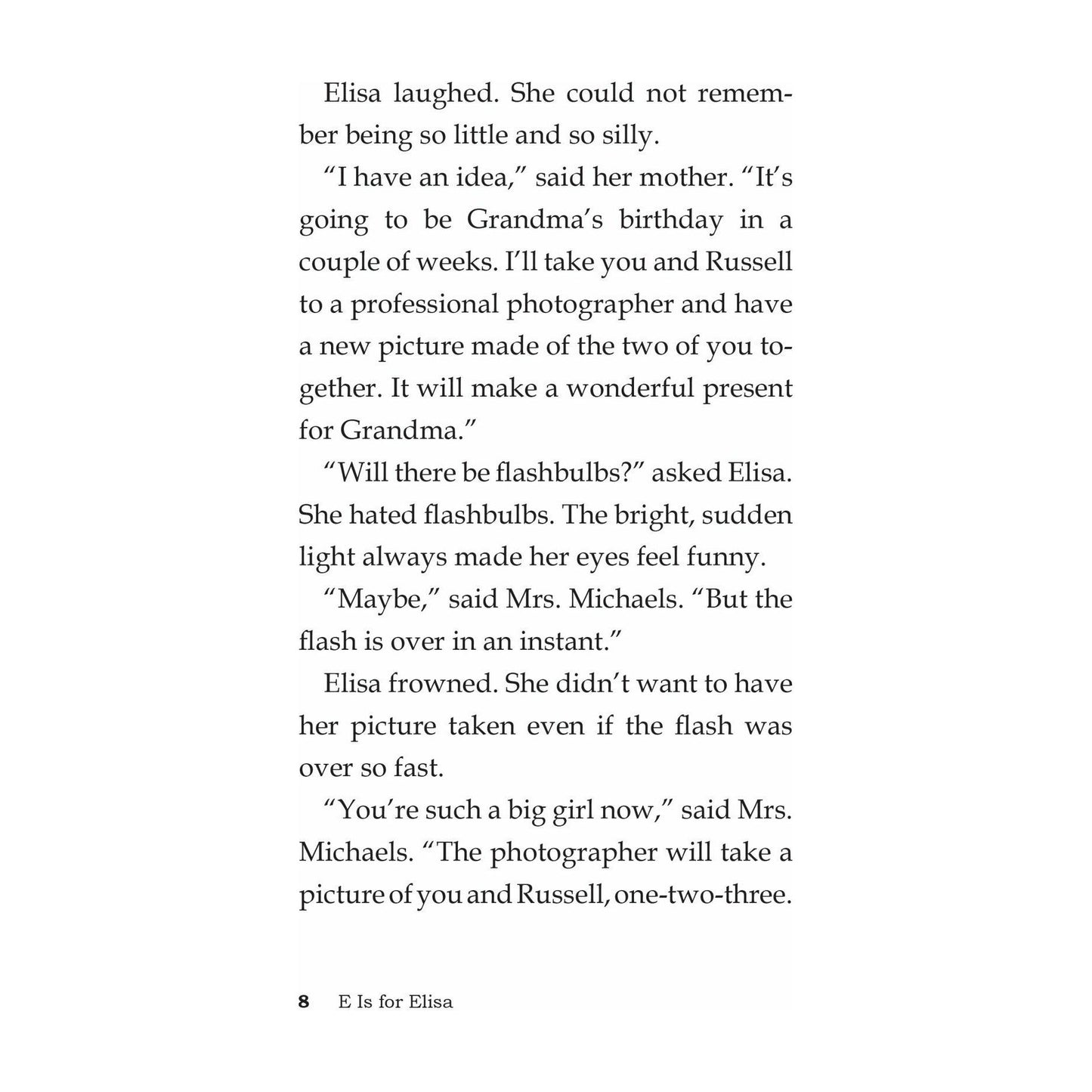 Elisa laughed. She could not remember being so little and so silly.

“I have an idea,” said her mother. “It’s going to be Grandma’s birthday in a couple of weeks. I’ll take you and Russell to a professional photographer and have a new picture made of the two of you together. It will make a wonderful present for Grandma.”

“Will there be flashbulbs?” asked Elisa. She hated flashbulbs. The bright, sudden light always made her eyes feel funny.

“Maybe,” said Mrs. Michaels. “But the flash is over in an instant.”

Elisa frowned. She didn’t want to have her picture taken even if the flash was over so fast.

“You’re such a big girl now,” said Mrs. Michaels. “The photographer will take a picture of you and Russell, one-two-three.

8 E Is for Elisa